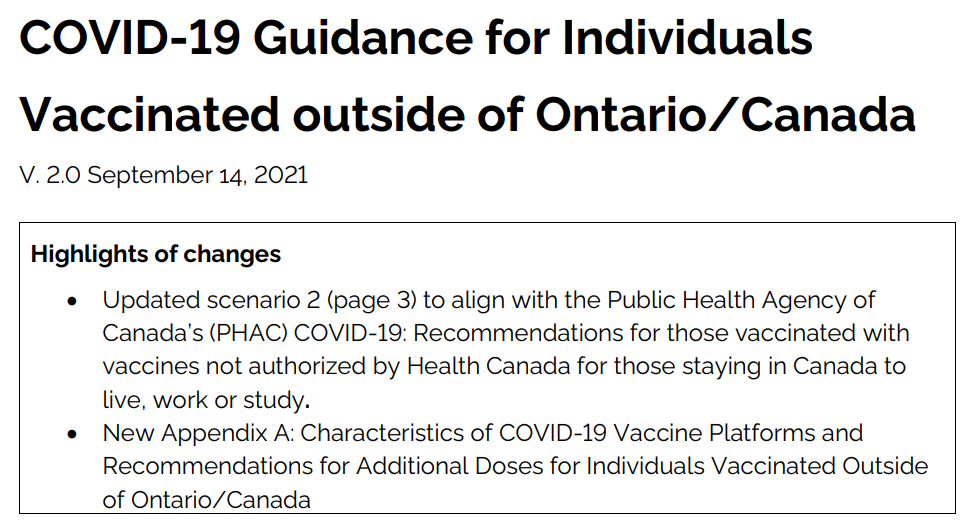 COVID-19 Guidance for Individuals Vaccinated outside of Ontario/Canada

V. 2.0 September 14, 2021

Highlights of changes

• Updated scenario 2 (page 3) to align with the Public Health Agency of Canada's (PHAC) COVID-19: Recommendations for those vaccinated with vaccines not authorized by Health Canada for those staying in Canada to live, work or study.
• New Appendix A: Characteristics of COVID-19 Vaccine Platforms and Recommendations for Additional Doses for Individuals Vaccinated Outside of Ontario/Canada